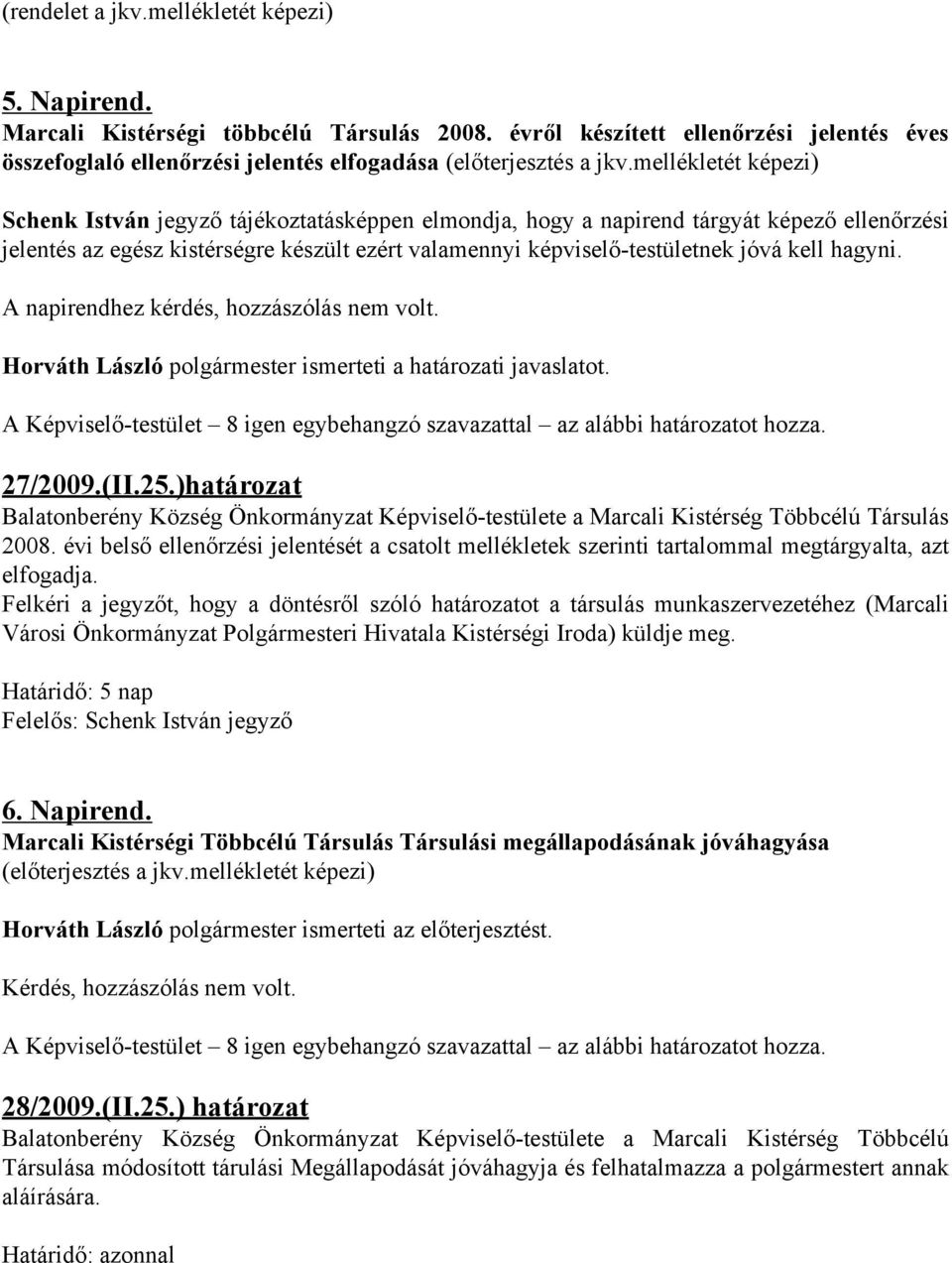 (rendelet a jkv.mellékletét képezi)

5. Napirend.
Marcali Kistérségi többcélú Társulás 2008. évről készített ellenőrzési jelentés éves összefoglaló ellenőrzési jelentés elfogadása (előterjesztés a jkv.mellékletét képezi)

Schenk István jegyző tájékoztatásképpen elmondja, hogy a napirend tárgyát képező ellenőrzési jelentés az egész kistérségre készült ezért valamennyi képviselő-testületnek jóvá kell hagyni.

A napirendhez kérdés, hozzászólás nem volt.

Horváth László polgármester ismerteti a határozati javaslatot.

A Képviselő-testület – 8 igen egybehangzó szavazattal – az alábbi határozatot hozza.

27/2009.(II.25.)határozat
Balatonberény Község Önkormányzat Képviselő-testülete a Marcali Kistérség Többcélú Társulás 2008. évi belső ellenőrzési jelentését a csatolt mellékletek szerinti tartalommal megtárgyalta, azt elfogadja.
Felkéri a jegyzőt, hogy a döntésről szóló határozatot a társulás munkaszervezetéhez (Marcali Városi Önkormányzat Polgármesteri Hivatala Kistérségi Iroda) küldje meg.

Határidő: 5 nap
Felelős: Schenk István jegyző

6. Napirend.
Marcali Kistérségi Többcélú Társulás Társulási megállapodásának jóváhagyása
(előterjesztés a jkv.mellékletét képezi)

Horváth László polgármester ismerteti az előterjesztést.

Kérdés, hozzászólás nem volt.

A Képviselő-testület – 8 igen egybehangzó szavazattal – az alábbi határozatot hozza.

28/2009.(II.25.) határozat
Balatonberény Község Önkormányzat Képviselő-testülete a Marcali Kistérség Többcélú Társulása módosított tárulási Megállapodását jóváhagyja és felhatalmazza a polgármestert annak aláírására.

Határidő: azonnal